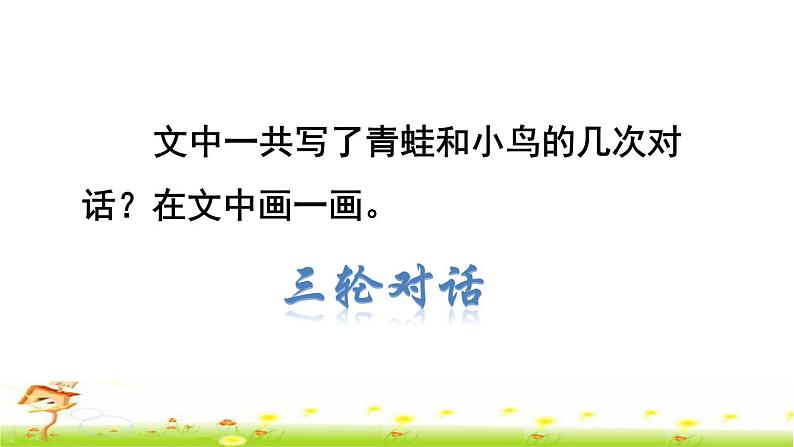 文中一共写了青蛙和小鸟的几次对话？在文中画一画。

三轮对话